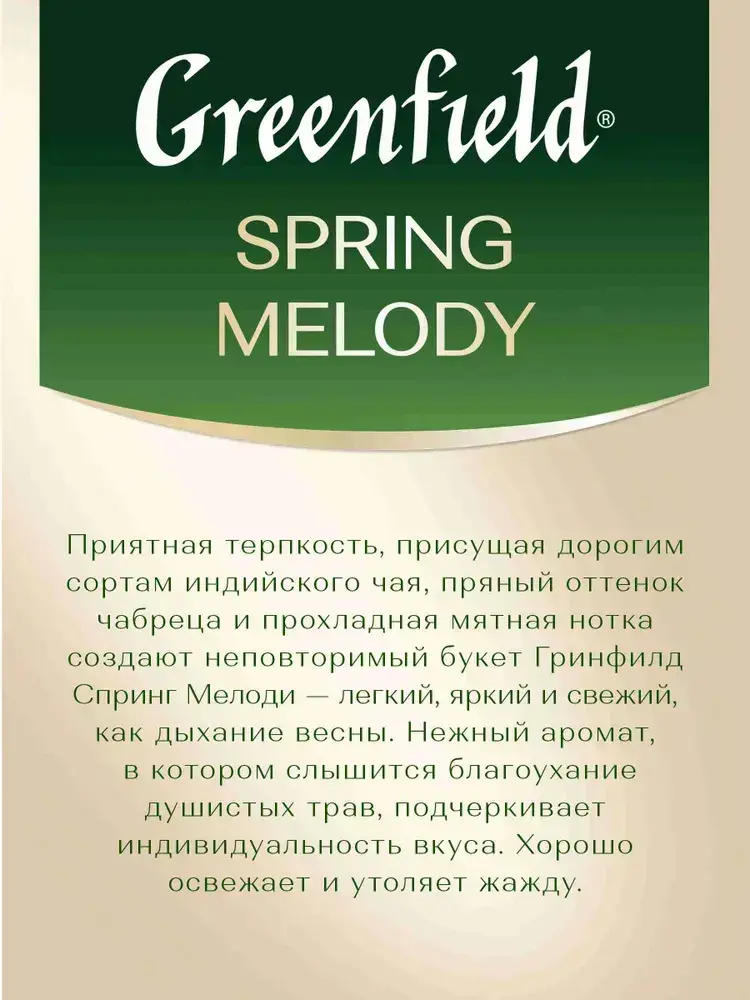 Greenfield®

SPRING
MELODY

Приятная терпкость, присущая дорогим сортам индийского чая, пряный оттенок чабреца и прохладная мятная нотка создают неповторимый букет Гринфилд Спринг Мелоди — легкий, яркий и свежий, как дыхание весны. Нежный аромат, в котором слышится благоухание душистых трав, подчеркивает индивидуальность вкуса. Хорошо освежает и утоляет жажду.